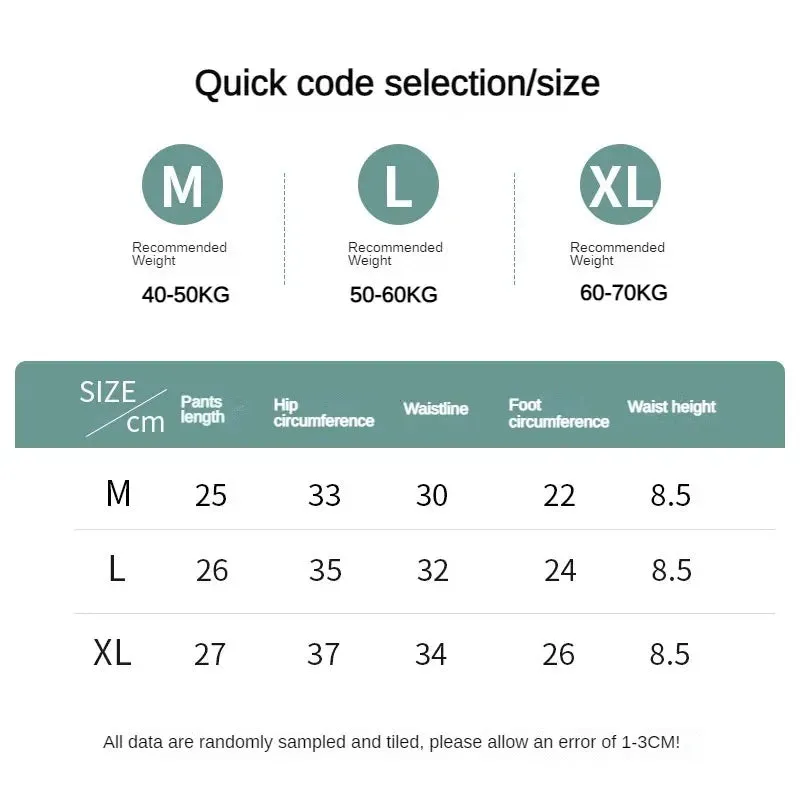 Quick code selection/size

M
Recommended Weight
40-50KG

L
Recommended Weight
50-60KG

XL
Recommended Weight
60-70KG

| SIZE / cm | Pants length | Hip circumference | Waistline | Foot circumference | Waist height |
|---|---|---|---|---|---|
| M | 25 | 33 | 30 | 22 | 8.5 |
| L | 26 | 35 | 32 | 24 | 8.5 |
| XL | 27 | 37 | 34 | 26 | 8.5 |

All data are randomly sampled and tiled, please allow an error of 1-3CM!